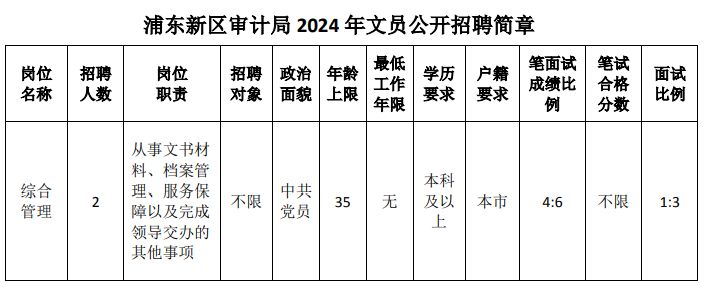 浦东新区审计局 2024 年文员公开招聘简章

| 岗位名称 | 招聘人数 | 岗位职责 | 招聘对象 | 政治面貌 | 年龄上限 | 最低工作年限 | 学历要求 | 户籍要求 | 笔面试成绩比例 | 笔试合格分数 | 面试比例 |
|---|---|---|---|---|---|---|---|---|---|---|---|
| 综合管理 | 2 | 从事文书材料、档案管理、服务保障以及完成领导交办的其他事项 | 不限 | 中共党员 | 35 | 无 | 本科及以上 | 本市 | 4:6 | 不限 | 1:3 |